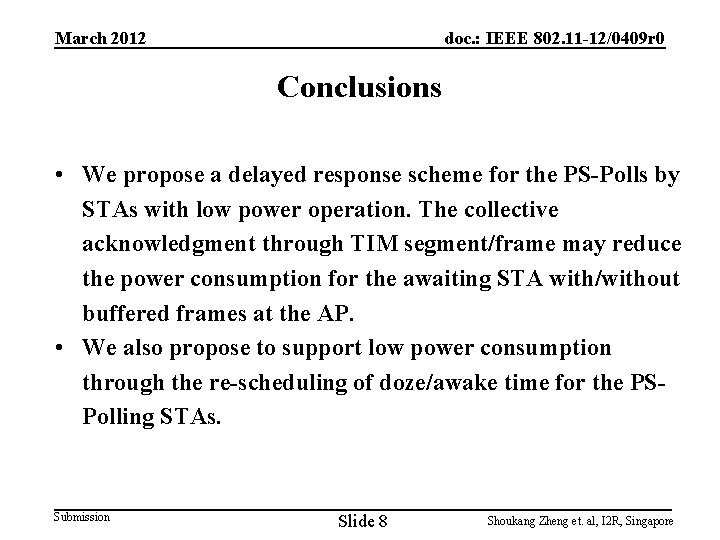 March 2012

doc.: IEEE 802.11-12/0409r0

Conclusions

• We propose a delayed response scheme for the PS-Polls by STAs with low power operation. The collective acknowledgment through TIM segment/frame may reduce the power consumption for the awaiting STA with/without buffered frames at the AP.
• We also propose to support low power consumption through the re-scheduling of doze/awake time for the PS-Polling STAs.

Submission

Slide 8

Shoukang Zheng et. al, I2R, Singapore